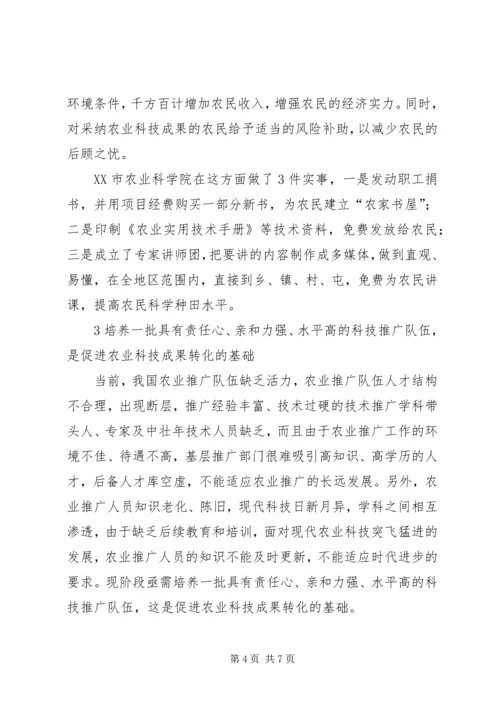 环境条件，千方百计增加农民收入，增强农民的经济实力。同时，对采纳农业科技成果的农民给予适当的风险补助，以减少农民的后顾之忧。

XX 市农业科学院在这方面做了 3 件实事，一是发动职工捐书，并用项目经费购买一部分新书，为农民建立“农家书屋”；二是印制《农业实用技术手册》等技术资料，免费发放给农民；三是成立了专家讲师团，把要讲的内容制作成多媒体，做到直观、易懂，在全地区范围内，直接到乡、镇、村、屯，免费为农民讲课，提高农民科学种田水平。

3 培养一批具有责任心、亲和力强、水平高的科技推广队伍，是促进农业科技成果转化的基础

当前，我国农业推广队伍缺乏活力，农业推广队伍人才结构不合理，出现断层，推广经验丰富、技术过硬的技术推广学科带头人、专家及中壮年技术人员缺乏，而且由于农业推广工作的环境不佳、待遇不高，基层推广部门很难吸引高知识、高学历的人才，后备人才库空虚，不能适应农业推广的长远发展。另外，农业推广人员知识老化、陈旧，现代科技日新月异，学科之间相互渗透，由于缺乏后续教育和培训，面对现代农业科技突飞猛进的发展，农业推广人员的知识不能及时更新，不能适应时代进步的要求。现阶段亟需培养一批具有责任心、亲和力强、水平高的科技推广队伍，这是促进农业科技成果转化的基础。

第 4 页 共 7 页